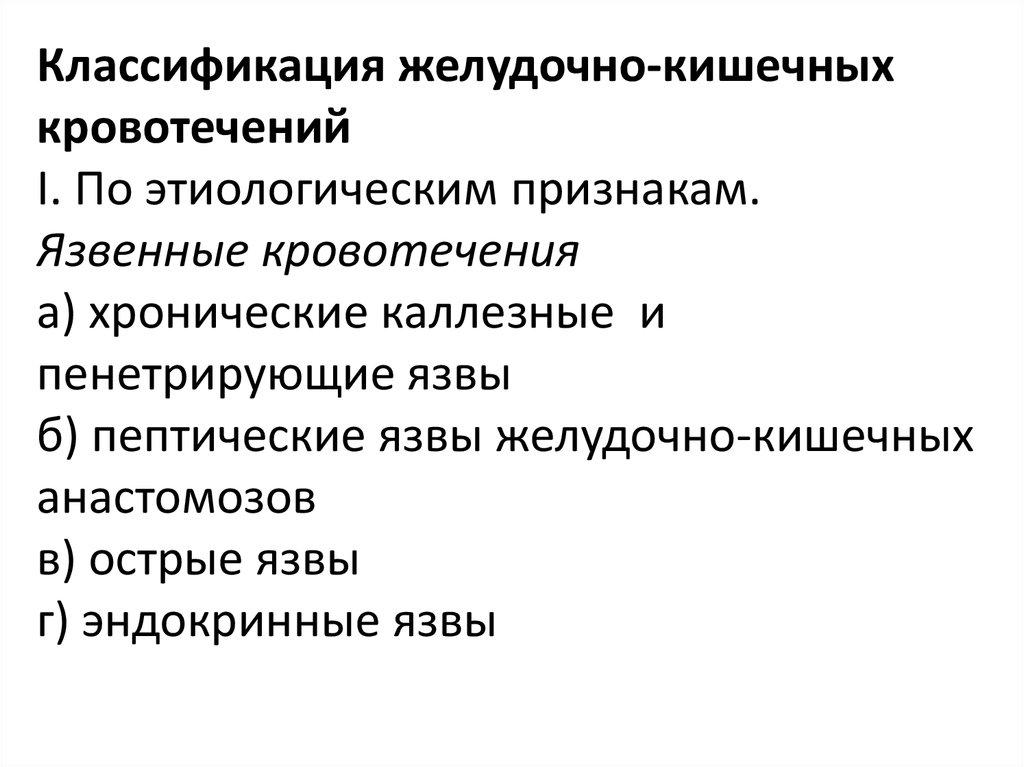 Классификация желудочно-кишечных кровотечений

I. По этиологическим признакам.

Язвенные кровотечения

а) хронические каллезные и пенетрирующие язвы

б) пептические язвы желудочно-кишечных анастомозов

в) острые язвы

г) эндокринные язвы